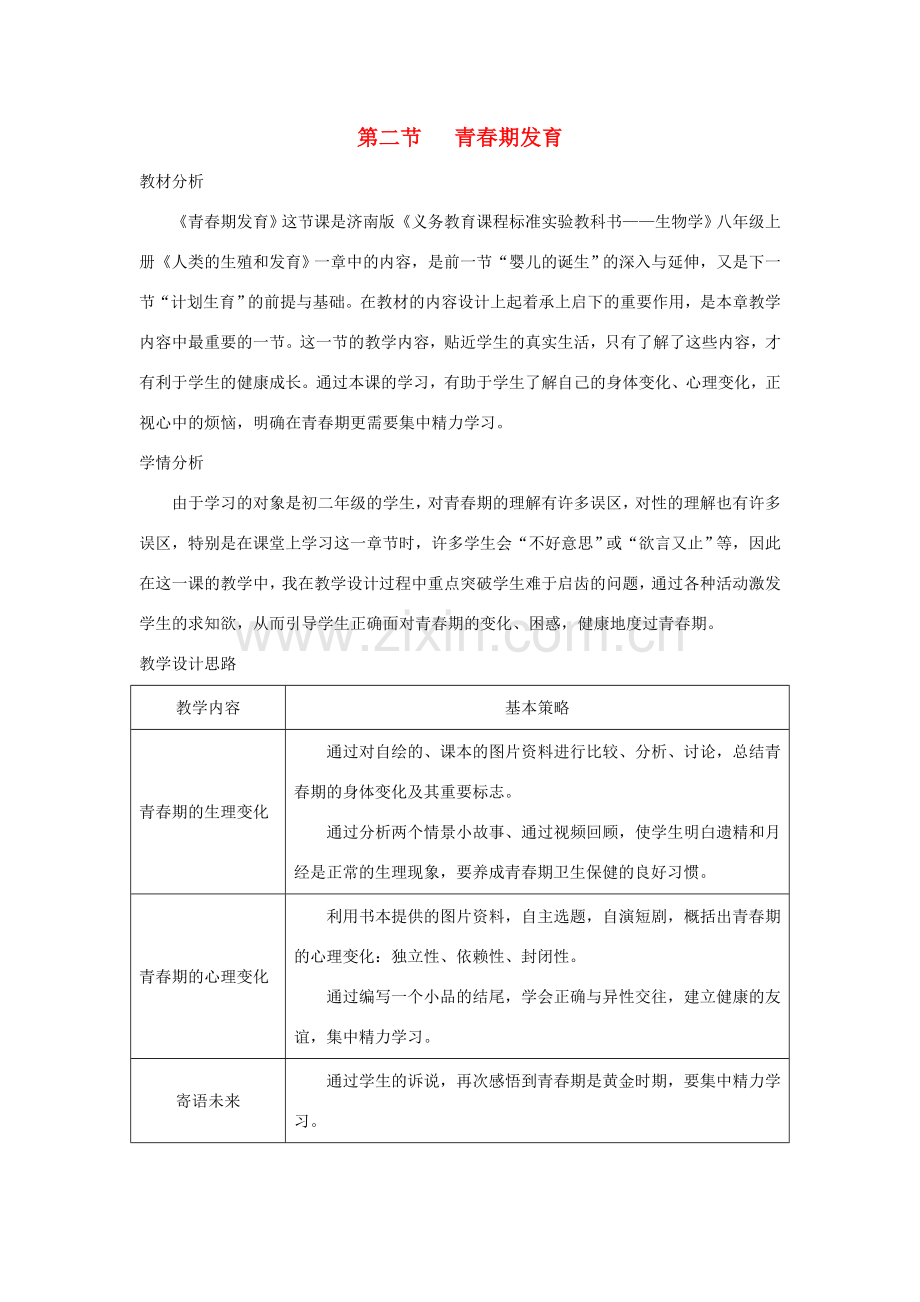 第二节 青春期发育

教材分析

《青春期发育》这节课是济南版《义务教育课程标准实验教科书——生物学》八年级上册《人类的生殖和发育》一章中的内容，是前一节“婴儿的诞生”的深入与延伸，又是下一节“计划生育”的前提与基础。在教材的内容设计上起着承上启下的重要作用，是本章教学内容中最重要的一节。这一节的教学内容，贴近学生的真实生活，只有了解了这些内容，才有利于学生的健康成长。通过本课的学习，有助于学生了解自己的身体变化、心理变化，正视心中的烦恼，明确在青春期更需要集中精力学习。

学情分析

由于学习的对象是初二年级的学生，对青春期的理解有许多误区，对性的理解也有许多误区，特别是在课堂上学习这一章节时，许多学生会“不好意思”或“欲言又止”等，因此在这一课的教学中，我在教学设计过程中重点突破学生难于启齿的问题，通过各种活动激发学生的求知欲，从而引导学生正确面对青春期的变化、困惑，健康地度过青春期。

教学设计思路

| 教学内容 | 基本策略 |
|---|---|
| 青春期的生理变化 | 通过对自绘的、课本的图片资料进行比较、分析、讨论，总结青春期的身体变化及其重要标志。 通过分析两个情景小故事、通过视频回顾，使学生明白遗精和月经是正常的生理现象，要养成青春期卫生保健的良好习惯。 |
| 青春期的心理变化 | 利用书本提供的图片资料，自主选题，自演短剧，概括出青春期的心理变化：独立性、依赖性、封闭性。 通过编写一个小品的结尾，学会正确与异性交往，建立健康的友谊，集中精力学习。 |
| 寄语未来 | 通过学生的诉说，再次感悟到青春期是黄金时期，要集中精力学习。 |

www.zixin.com.cn